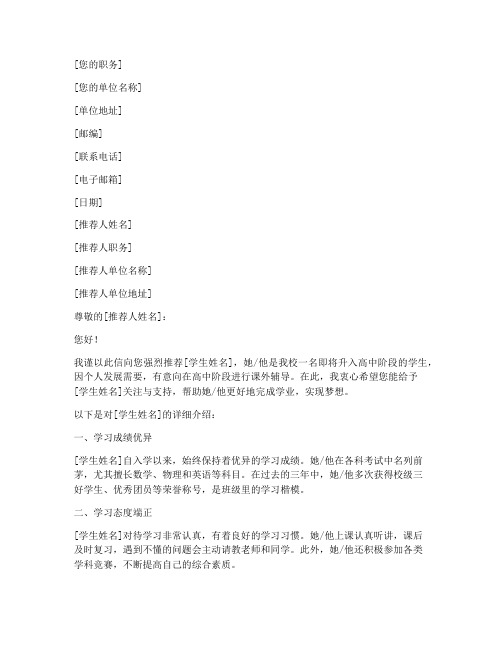 [您的职务]

[您的单位名称]

[单位地址]

[邮编]

[联系电话]

[电子邮箱]

[日期]

[推荐人姓名]

[推荐人职务]

[推荐人单位名称]

[推荐人单位地址]

尊敬的[推荐人姓名]：

您好！

我谨以此信向您强烈推荐[学生姓名]，她/他是我校一名即将升入高中阶段的学生，因个人发展需要，有意向在高中阶段进行课外辅导。在此，我衷心希望您能给予[学生姓名]关注与支持，帮助她/他更好地完成学业，实现梦想。

以下是对[学生姓名]的详细介绍：

一、学习成绩优异

[学生姓名]自入学以来，始终保持着优异的学习成绩。她/他在各科考试中名列前茅，尤其擅长数学、物理和英语等科目。在过去的三年中，她/他多次获得校级三好学生、优秀团员等荣誉称号，是班级里的学习楷模。

二、学习态度端正

[学生姓名]对待学习非常认真，有着良好的学习习惯。她/他上课认真听讲，课后及时复习，遇到不懂的问题会主动请教老师和同学。此外，她/他还积极参加各类学科竞赛，不断提高自己的综合素质。